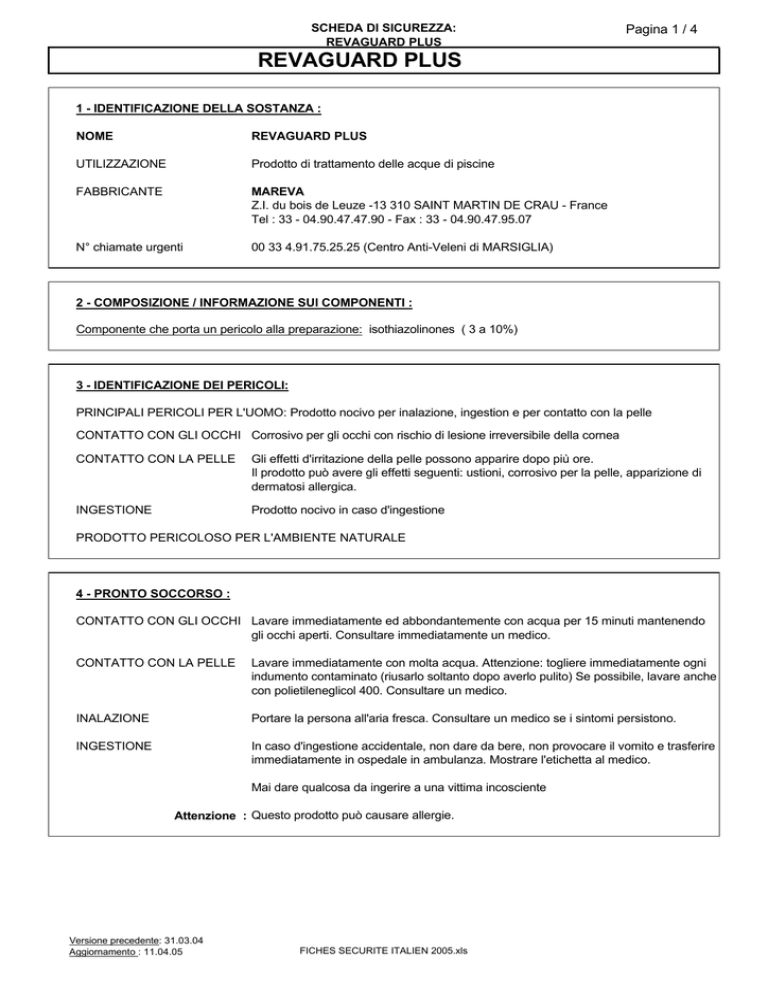 SCHEDA DI SICUREZZA:
REVAGUARD PLUS

Pagina 1 / 4

REVAGUARD PLUS

1 - IDENTIFICAZIONE DELLA SOSTANZA :

NOME REVAGUARD PLUS

UTILIZZAZIONE Prodotto di trattamento delle acque di piscine

FABBRICANTE MAREVA
Z.I. du bois de Leuze -13 310 SAINT MARTIN DE CRAU - France
Tel : 33 - 04.90.47.47.90 - Fax : 33 - 04.90.47.95.07

N° chiamate urgenti 00 33 4.91.75.25.25 (Centro Anti-Veleni di MARSIGLIA)

2 - COMPOSIZIONE / INFORMAZIONE SUI COMPONENTI :

Componente che porta un pericolo alla preparazione: isothiazolinones ( 3 a 10%)

3 - IDENTIFICAZIONE DEI PERICOLI:

PRINCIPALI PERICOLI PER L'UOMO: Prodotto nocivo per inalazione, ingestion e per contatto con la pelle

CONTATTO CON GLI OCCHI Corrosivo per gli occhi con rischio di lesione irreversibile della cornea

CONTATTO CON LA PELLE Gli effetti d'irritazione della pelle possono apparire dopo più ore.
Il prodotto può avere gli effetti seguenti: ustioni, corrosivo per la pelle, apparizione di dermatosi allergica.

INGESTIONE Prodotto nocivo in caso d'ingestione

PRODOTTO PERICOLOSO PER L'AMBIENTE NATURALE

4 - PRONTO SOCCORSO :

CONTATTO CON GLI OCCHI Lavare immediatamente ed abbondantemente con acqua per 15 minuti mantenendo gli occhi aperti. Consultare immediatamente un medico.

CONTATTO CON LA PELLE Lavare immediatamente con molta acqua. Attenzione: togliere immediatamente ogni indumento contaminato (riusarlo soltanto dopo averlo pulito) Se possibile, lavare anche con polietileneglicol 400. Consultare un medico.

INALAZIONE Portare la persona all'aria fresca. Consultare un medico se i sintomi persistono.

INGESTIONE In caso d'ingestione accidentale, non dare da bere, non provocare il vomito e trasferire immediatamente in ospedale in ambulanza. Mostrare l'etichetta al medico.

Mai dare qualcosa da ingerire a una vittima incosciente

Attenzione : Questo prodotto può causare allergie.

Versione precedente: 31.03.04
Aggiornamento : 11.04.05

FICHES SECURITE ITALIEN 2005.xls